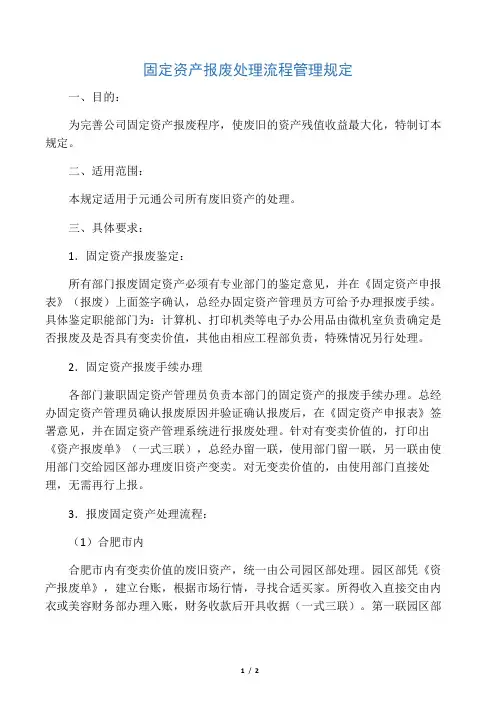 固定资产报废处理流程管理规定

一、目的：

为完善公司固定资产报废程序，使废旧的资产残值收益最大化，特制订本规定。

二、适用范围：

本规定适用于元通公司所有废旧资产的处理。

三、具体要求：

1．固定资产报废鉴定：

所有部门报废固定资产必须有专业部门的鉴定意见，并在《固定资产申报表》（报废）上面签字确认，总经办固定资产管理员方可给予办理报废手续。具体鉴定职能部门为：计算机、打印机类等电子办公用品由微机室负责确定是否报废及是否具有变卖价值，其他由相应工程部负责，特殊情况另行处理。

2．固定资产报废手续办理

各部门兼职固定资产管理员负责本部门的固定资产的报废手续办理。总经办固定资产管理员确认报废原因并验证确认报废后，在《固定资产申报表》签署意见，并在固定资产管理系统进行报废处理。针对有变卖价值的，打印出《资产报废单》（一式三联），总经办留一联，使用部门留一联，另一联由使用部门交给园区部办理废旧资产变卖。对无变卖价值的，由使用部门直接处理，无需再行上报。

3．报废固定资产处理流程：

（1）合肥市内

合肥市内有变卖价值的废旧资产，统一由公司园区部处理。园区部凭《资产报废单》，建立台账，根据市场行情，寻找合适买家。所得收入直接交由内衣或美容财务部办理入账，财务收款后开具收据（一式三联）。第一联园区部

1 / 2